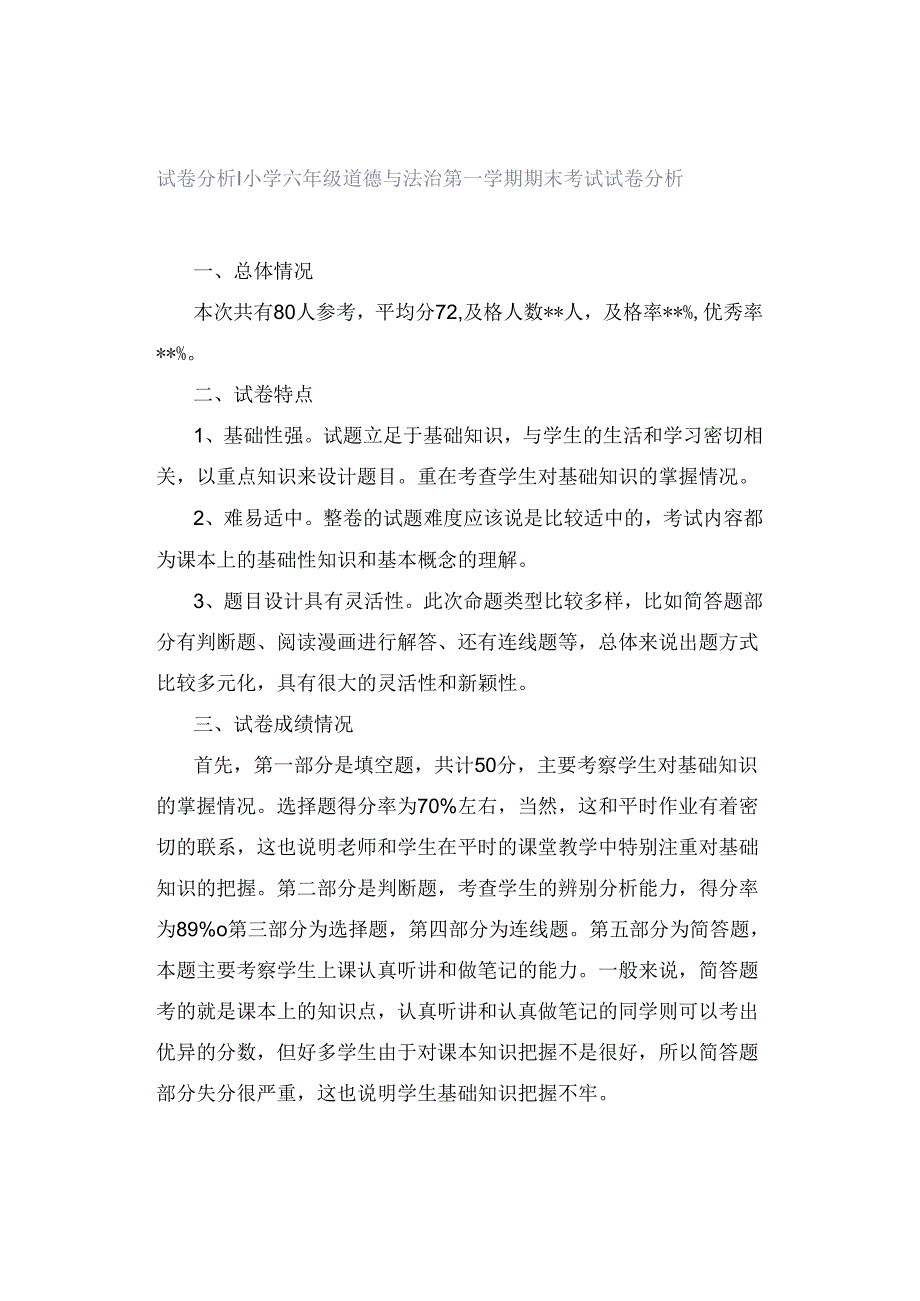 试卷分析|小学六年级道德与法治第一学期期末考试试卷分析

一、总体情况

本次共有80人参考，平均分72,及格人数**人，及格率**%,优秀率**%。

二、试卷特点

1、基础性强。试题立足于基础知识，与学生的生活和学习密切相关，以重点知识来设计题目。重在考查学生对基础知识的掌握情况。

2、难易适中。整卷的试题难度应该说是比较适中的，考试内容都为课本上的基础性知识和基本概念的理解。

3、题目设计具有灵活性。此次命题类型比较多样，比如简答题部分有判断题、阅读漫画进行解答、还有连线题等，总体来说出题方式比较多元化，具有很大的灵活性和新颖性。

三、试卷成绩情况

首先，第一部分是填空题，共计50分，主要考察学生对基础知识的掌握情况。选择题得分率为70%左右，当然，这和平时作业有着密切的联系，这也说明老师和学生在平时的课堂教学中特别注重对基础知识的把握。第二部分是判断题，考查学生的辨别分析能力，得分率为89%o第三部分为选择题，第四部分为连线题。第五部分为简答题，本题主要考察学生上课认真听讲和做笔记的能力。一般来说，简答题考的就是课本上的知识点，认真听讲和认真做笔记的同学则可以考出优异的分数，但好多学生由于对课本知识把握不是很好，所以简答题部分失分很严重，这也说明学生基础知识把握不牢。